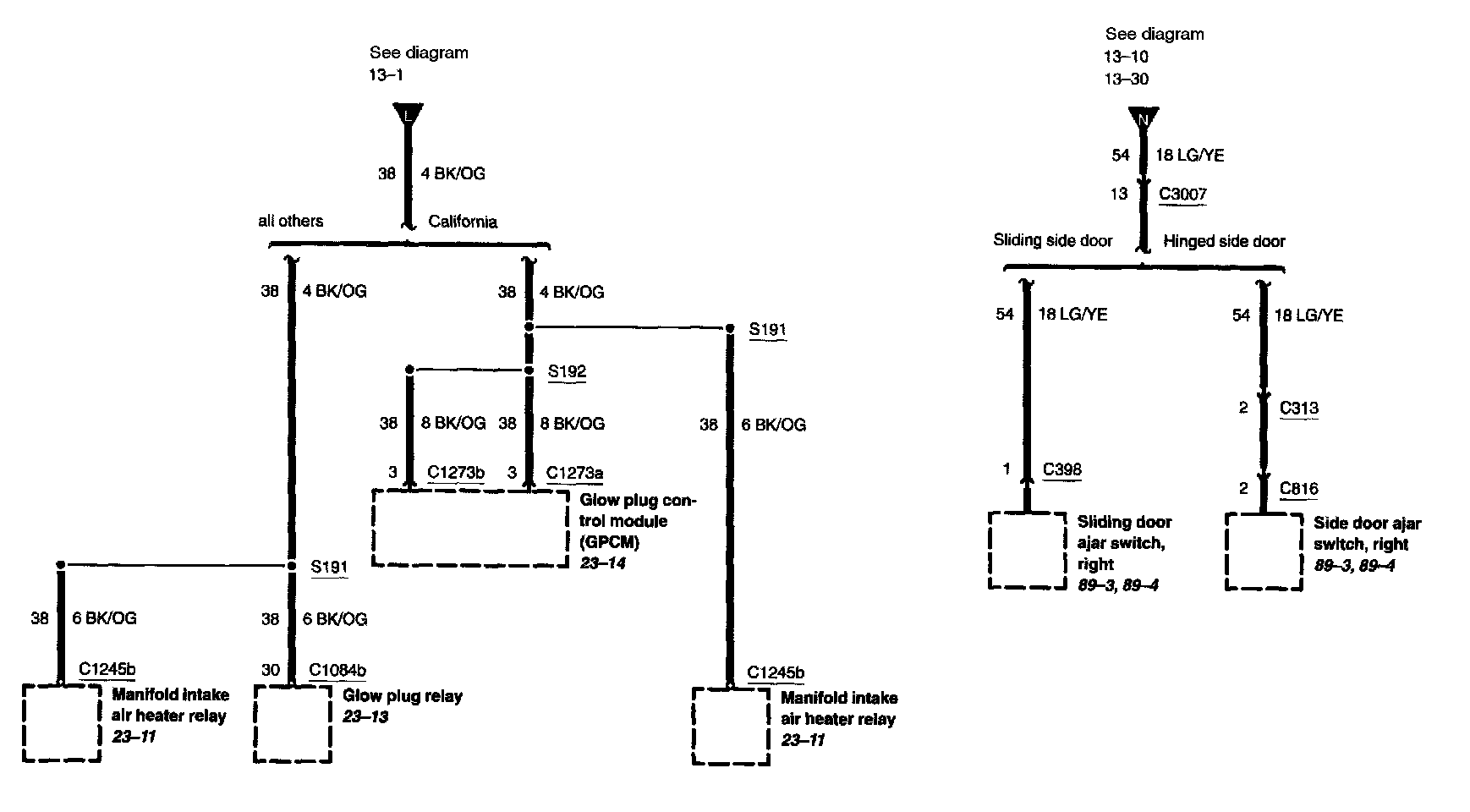 See diagram
13–1

L

38 4 BK/OG

all others California

38 4 BK/OG

38 4 BK/OG

S191

S192

38 8 BK/OG 38 8 BK/OG

38 6 BK/OG

3 C1273b 3 C1273a

Glow plug control module (GPCM)
23–14

S191

38 6 BK/OG

38 6 BK/OG

C1245b

30 C1084b

C1245b

Manifold intake air heater relay
23–11

Glow plug relay
23–13

Manifold intake air heater relay
23–11

See diagram
13–10
13–30

N

54 18 LG/YE

13 C3007

Sliding side door Hinged side door

54 18 LG/YE

54 18 LG/YE

2 C313

1 C398

2 C816

Sliding door ajar switch, right
89–3, 89–4

Side door ajar switch, right
89–3, 89–4